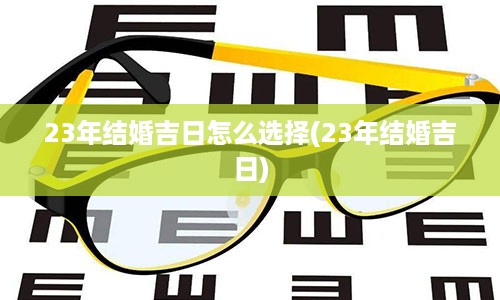 23年结婚吉日怎么选择(23年结婚吉日)